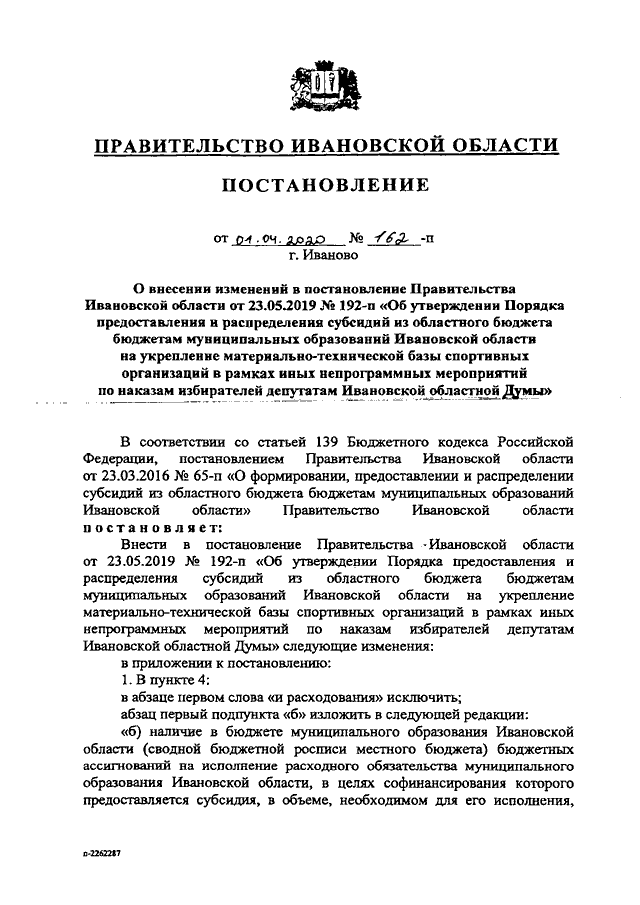 ПРАВИТЕЛЬСТВО ИВАНОВСКОЙ ОБЛАСТИ

ПОСТАНОВЛЕНИЕ

от 01.04.2020 № 162 -п
г. Иваново

О внесении изменений в постановление Правительства Ивановской области от 23.05.2019 № 192-п «Об утверждении Порядка предоставления и распределения субсидий из областного бюджета бюджетам муниципальных образований Ивановской области на укрепление материально-технической базы спортивных организаций в рамках иных непрограммных мероприятий по наказам избирателей депутатам Ивановской областной Думы»

В соответствии со статьей 139 Бюджетного кодекса Российской Федерации, постановлением Правительства Ивановской области от 23.03.2016 № 65-п «О формировании, предоставлении и распределении субсидий из областного бюджета бюджетам муниципальных образований Ивановской области» Правительство Ивановской области постановляет:

Внести в постановление Правительства Ивановской области от 23.05.2019 № 192-п «Об утверждении Порядка предоставления и распределения субсидий из областного бюджета бюджетам муниципальных образований Ивановской области на укрепление материально-технической базы спортивных организаций в рамках иных непрограммных мероприятий по наказам избирателей депутатам Ивановской областной Думы» следующие изменения:

в приложении к постановлению:

1. В пункте 4:

в абзаце первом слова «и расходования» исключить;

абзац первый подпункта «б» изложить в следующей редакции:

«б) наличие в бюджете муниципального образования Ивановской области (сводной бюджетной росписи местного бюджета) бюджетных ассигнований на исполнение расходного обязательства муниципального образования Ивановской области, в целях софинансирования которого предоставляется субсидия, в объеме, необходимом для его исполнения,

п-2262287